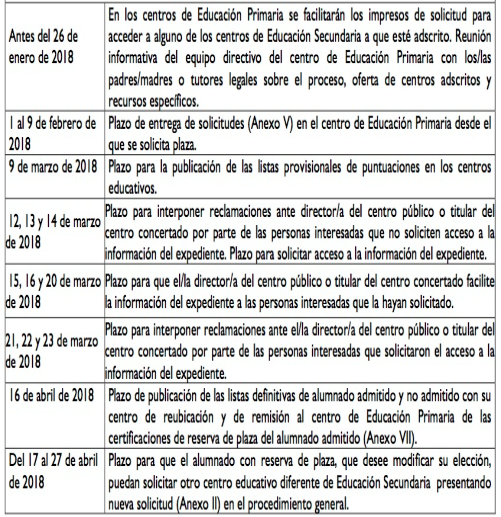 | | |
|---|---|
| Antes del 26 de enero de 2018 | En los centros de Educación Primaria se facilitarán los impresos de solicitud para acceder a alguno de los centros de Educación Secundaria a que esté adscrito. Reunión informativa del equipo directivo del centro de Educación Primaria con los/las padres/madres o tutores legales sobre el proceso, oferta de centros adscritos y recursos específicos. |
| 1 al 9 de febrero de 2018 | Plazo de entrega de solicitudes (Anexo V) en el centro de Educación Primaria desde el que se solicita plaza. |
| 9 de marzo de 2018 | Plazo para la publicación de las listas provisionales de puntuaciones en los centros educativos. |
| 12, 13 y 14 de marzo de 2018 | Plazo para interponer reclamaciones ante director/a del centro público o titular del centro concertado por parte de las personas interesadas que no soliciten acceso a la información del expediente. Plazo para solicitar acceso a la información del expediente. |
| 15, 16 y 20 de marzo de 2018 | Plazo para que el/la director/a del centro público o titular del centro concertado facilite la información del expediente a las personas interesadas que la hayan solicitado. |
| 21, 22 y 23 de marzo de 2018 | Plazo para interponer reclamaciones ante el/la director/a del centro público o titular del centro concertado por parte de las personas interesadas que solicitaron el acceso a la información del expediente. |
| 16 de abril de 2018 | Plazo de publicación de las listas definitivas de alumnado admitido y no admitido con su centro de reubicación y de remisión al centro de Educación Primaria de las certificaciones de reserva de plaza del alumnado admitido (Anexo VII). |
| Del 17 al 27 de abril de 2018 | Plazo para que el alumnado con reserva de plaza, que desee modificar su elección, puedan solicitar otro centro educativo diferente de Educación Secundaria presentando nueva solicitud (Anexo II) en el procedimiento general. |